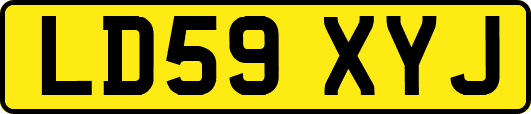 LD59 XYJ